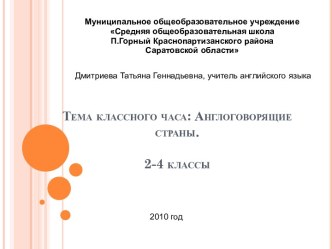 Муниципальное общеобразовательное учреждение «Средняя общеобразовательная школа П.Горный Краснопартизанского района Саратовской области»

Дмитриева Татьяна Геннадьевна, учитель английского языка

Тема классного часа: Англоговорящие страны.

2-4 классы

2010 год